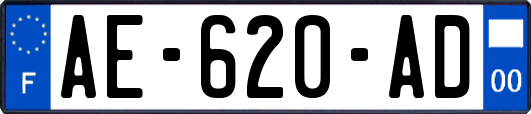 F
AE-620-AD
00